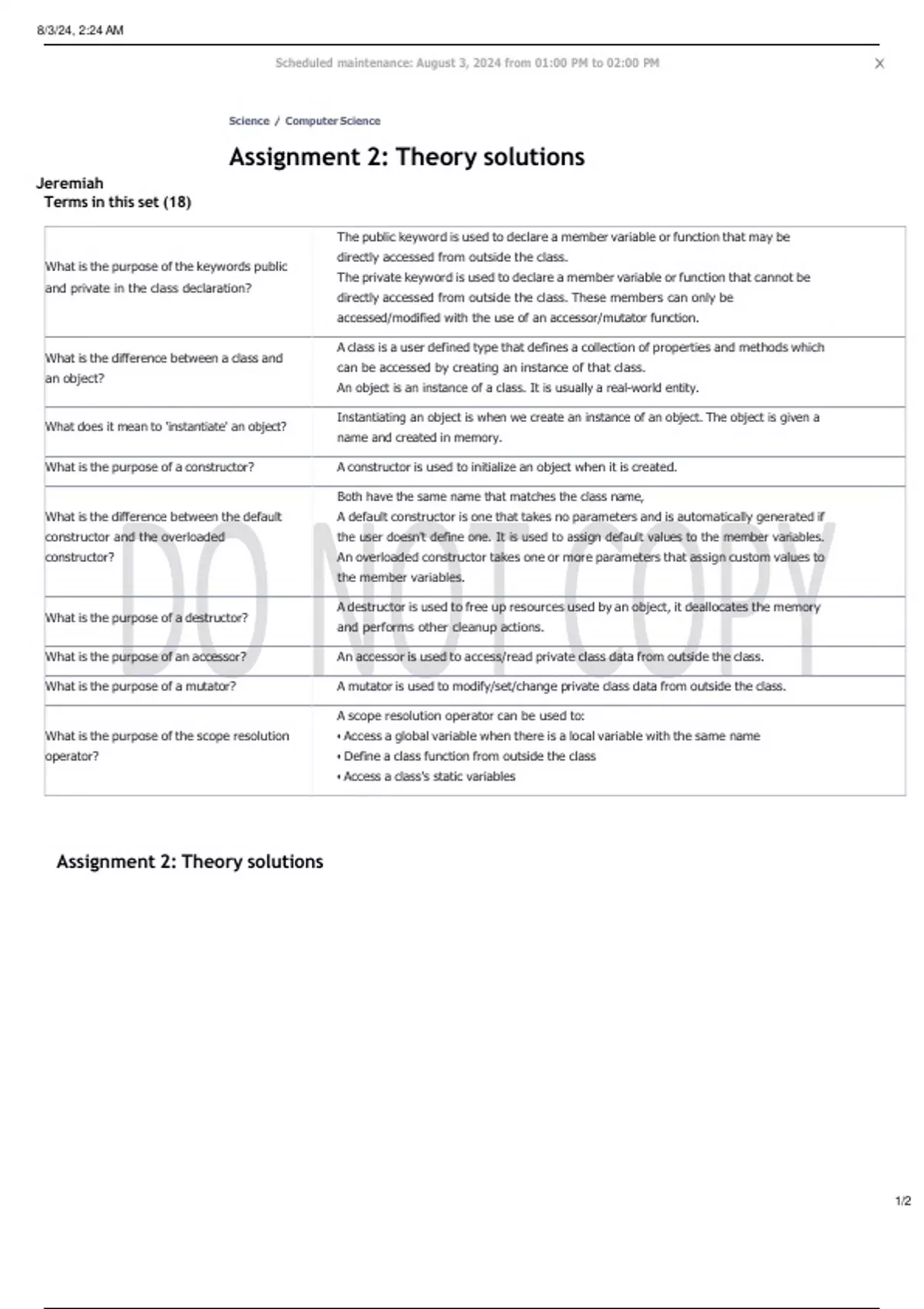 8/3/24, 2:24 AM

Scheduled maintenance: August 3, 2024 from 01:00 PM to 02:00 PM

X

Science / Computer Science

Assignment 2: Theory solutions

Jeremiah

Terms in this set (18)

| | |
|---|---|
| What is the purpose of the keywords public and private in the class declaration? | The public keyword is used to declare a member variable or function that may be directly accessed from outside the class. The private keyword is used to declare a member variable or function that cannot be directly accessed from outside the class. These members can only be accessed/modified with the use of an accessor/mutator function. |
| What is the difference between a class and an object? | A class is a user defined type that defines a collection of properties and methods which can be accessed by creating an instance of that class. An object is an instance of a class. It is usually a real-world entity. |
| What does it mean to 'instantiate' an object? | Instantiating an object is when we create an instance of an object. The object is given a name and created in memory. |
| What is the purpose of a constructor? | A constructor is used to initialize an object when it is created. |
| What is the difference between the default constructor and the overloaded constructor? | Both have the same name that matches the class name, A default constructor is one that takes no parameters and is automatically generated if the user doesn't define one. It is used to assign default values to the member variables. An overloaded constructor takes one or more parameters that assign custom values to the member variables. |
| What is the purpose of a destructor? | A destructor is used to free up resources used by an object, it deallocates the memory and performs other cleanup actions. |
| What is the purpose of an accessor? | An accessor is used to access/read private class data from outside the class. |
| What is the purpose of a mutator? | A mutator is used to modify/set/change private class data from outside the class. |
| What is the purpose of the scope resolution operator? | A scope resolution operator can be used to: • Access a global variable when there is a local variable with the same name • Define a class function from outside the class • Access a class's static variables |

DO NOT COPY

Assignment 2: Theory solutions

1/2